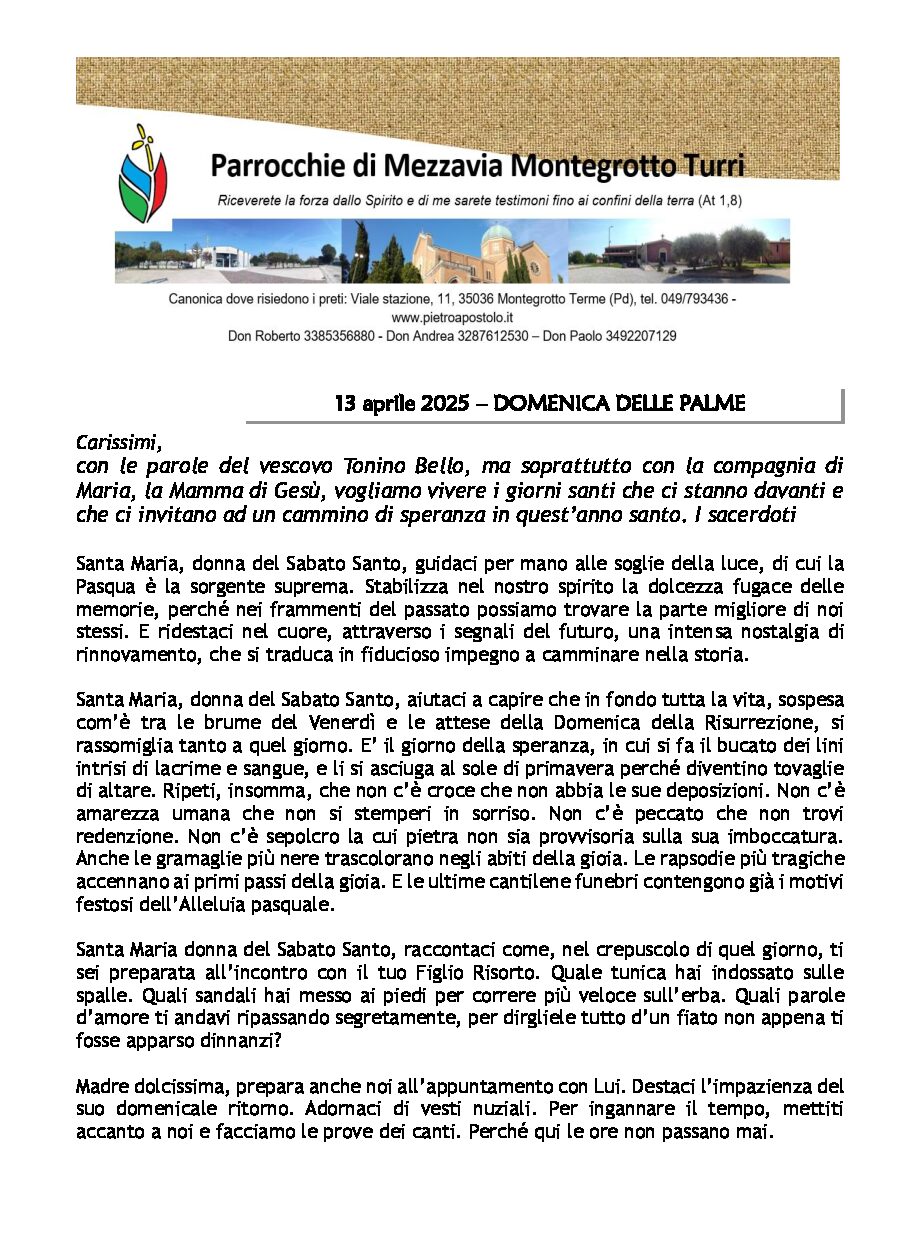 Parrocchie di Mezzavia Montegrotto Turri

Riceverete la forza dallo Spirito e di me sarete testimoni fino ai confini della terra (At 1,8)

Canonica dove risiedono i preti: Viale stazione, 11, 35036 Montegrotto Terme (Pd), tel. 049/793436 - www.pietroapostolo.it
Don Roberto 3385356880 - Don Andrea 3287612530 – Don Paolo 3492207129

13 aprile 2025 – DOMENICA DELLE PALME

Carissimi,
con le parole del vescovo Tonino Bello, ma soprattutto con la compagnia di Maria, la Mamma di Gesù, vogliamo vivere i giorni santi che ci stanno davanti e che ci invitano ad un cammino di speranza in quest'anno santo. I sacerdoti

Santa Maria, donna del Sabato Santo, guidaci per mano alle soglie della luce, di cui la Pasqua è la sorgente suprema. Stabilizza nel nostro spirito la dolcezza fugace delle memorie, perché nei frammenti del passato possiamo trovare la parte migliore di noi stessi. E ridestaci nel cuore, attraverso i segnali del futuro, una intensa nostalgia di rinnovamento, che si traduca in fiducioso impegno a camminare nella storia.

Santa Maria, donna del Sabato Santo, aiutaci a capire che in fondo tutta la vita, sospesa com'è tra le brume del Venerdì e le attese della Domenica della Risurrezione, si rassomiglia tanto a quel giorno. E' il giorno della speranza, in cui si fa il bucato dei lini intrisi di lacrime e sangue, e li si asciuga al sole di primavera perché diventino tovaglie di altare. Ripeti, insomma, che non c'è croce che non abbia le sue deposizioni. Non c'è amarezza umana che non si stemperi in sorriso. Non c'è peccato che non trovi redenzione. Non c'è sepolcro la cui pietra non sia provvisoria sulla sua imboccatura. Anche le gramaglie più nere trascolorano negli abiti della gioia. Le rapsodie più tragiche accennano ai primi passi della gioia. E le ultime cantilene funebri contengono già i motivi festosi dell'Alleluia pasquale.

Santa Maria donna del Sabato Santo, raccontaci come, nel crepuscolo di quel giorno, ti sei preparata all'incontro con il tuo Figlio Risorto. Quale tunica hai indossato sulle spalle. Quali sandali hai messo ai piedi per correre più veloce sull'erba. Quali parole d'amore ti andavi ripassando segretamente, per dirgliele tutto d'un fiato non appena ti fosse apparso dinnanzi?

Madre dolcissima, prepara anche noi all'appuntamento con Lui. Destaci l'impazienza del suo domenicale ritorno. Adornaci di vesti nuziali. Per ingannare il tempo, mettiti accanto a noi e facciamo le prove dei canti. Perché qui le ore non passano mai.